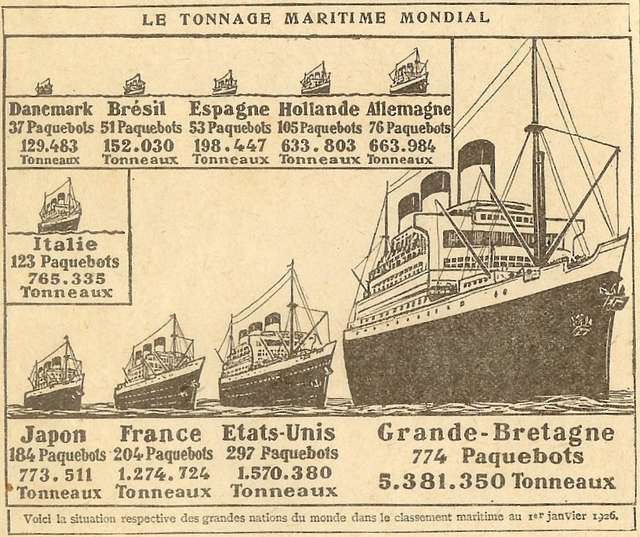 LE TONNAGE MARITIME MONDIAL

Danemark
37 Paquebots
129.483
Tonneaux

Brésil
51 Paquebots
152.030
Tonneaux

Espagne
53 Paquebots
198.447
Tonneaux

Hollande
105 Paquebots
633.803
Tonneaux

Allemagne
76 Paquebots
663.984
Tonneaux

Italie
123 Paquebots
765.335
Tonneaux

Japon
184 Paquebots
773.511
Tonneaux

France
204 Paquebots
1.274.724
Tonneaux

Etats-Unis
297 Paquebots
1.570.380
Tonneaux

Grande-Bretagne
774 Paquebots
5.381.350 Tonneaux

Voici la situation respective des grandes nations du monde dans le classement maritime au 1er janvier 1926.